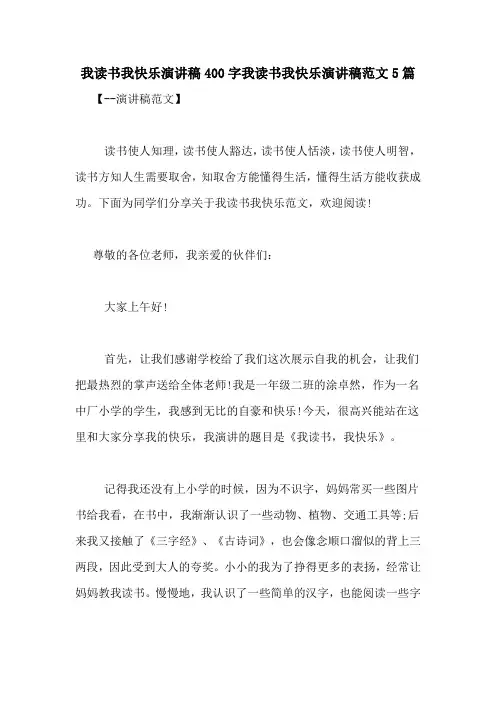 我读书我快乐演讲稿400字我读书我快乐演讲稿范文5篇

【--演讲稿范文】

读书使人知理，读书使人豁达，读书使人恬淡，读书使人明智，读书方知人生需要取舍，知取舍方能懂得生活，懂得生活方能收获成功。下面为同学们分享关于我读书我快乐范文，欢迎阅读!

尊敬的各位老师，我亲爱的伙伴们：

大家上午好!

首先，让我们感谢学校给了我们这次展示自我的机会，让我们把最热烈的掌声送给全体老师!我是一年级二班的涂卓然，作为一名中厂小学的学生，我感到无比的自豪和快乐!今天，很高兴能站在这里和大家分享我的快乐，我演讲的题目是《我读书，我快乐》。

记得我还没有上小学的时候，因为不识字，妈妈常买一些图片书给我看，在书中，我渐渐认识了一些动物、植物、交通工具等;后来我又接触了《三字经》、《古诗词》，也会像念顺口溜似的背上三两段，因此受到大人的夸奖。小小的我为了挣得更多的表扬，经常让妈妈教我读书。慢慢地，我认识了一些简单的汉字，也能阅读一些字